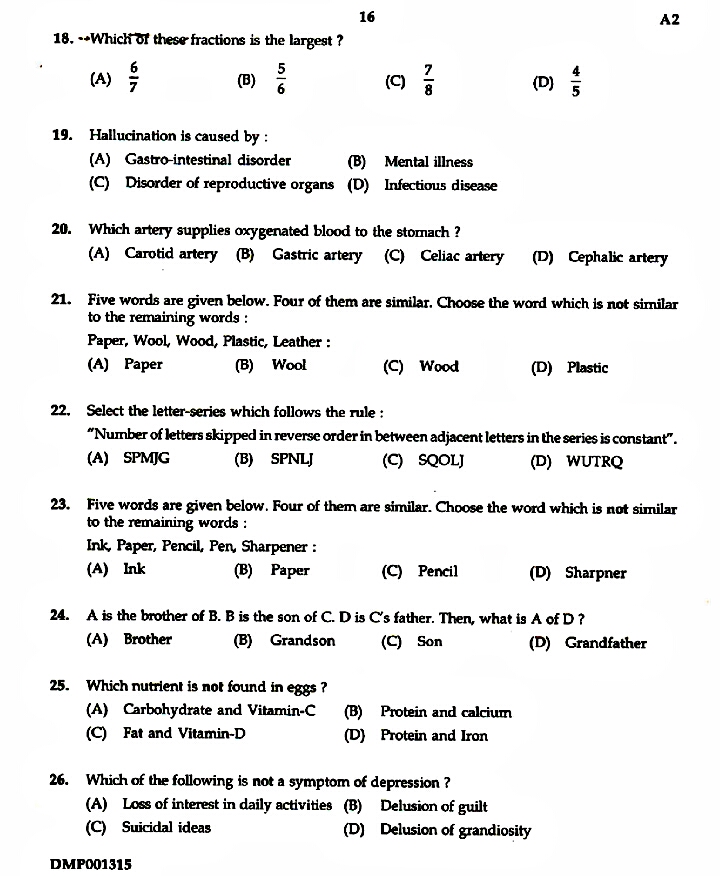 16

A2

18. Which of these fractions is the largest ?

(A) $\frac{6}{7}$ (B) $\frac{5}{6}$ (C) $\frac{7}{8}$ (D) $\frac{4}{5}$

19. Hallucination is caused by :

(A) Gastro-intestinal disorder (B) Mental illness

(C) Disorder of reproductive organs (D) Infectious disease

20. Which artery supplies oxygenated blood to the stomach ?

(A) Carotid artery (B) Gastric artery (C) Celiac artery (D) Cephalic artery

21. Five words are given below. Four of them are similar. Choose the word which is not similar to the remaining words :

Paper, Wool, Wood, Plastic, Leather :

(A) Paper (B) Wool (C) Wood (D) Plastic

22. Select the letter-series which follows the rule :

"Number of letters skipped in reverse order in between adjacent letters in the series is constant".

(A) SPMJG (B) SPNLJ (C) SQOLJ (D) WUTRQ

23. Five words are given below. Four of them are similar. Choose the word which is not similar to the remaining words :

Ink, Paper, Pencil, Pen, Sharpener :

(A) Ink (B) Paper (C) Pencil (D) Sharpner

24. A is the brother of B. B is the son of C. D is C's father. Then, what is A of D ?

(A) Brother (B) Grandson (C) Son (D) Grandfather

25. Which nutrient is not found in eggs ?

(A) Carbohydrate and Vitamin-C (B) Protein and calcium

(C) Fat and Vitamin-D (D) Protein and Iron

26. Which of the following is not a symptom of depression ?

(A) Loss of interest in daily activities (B) Delusion of guilt

(C) Suicidal ideas (D) Delusion of grandiosity

DMP001315